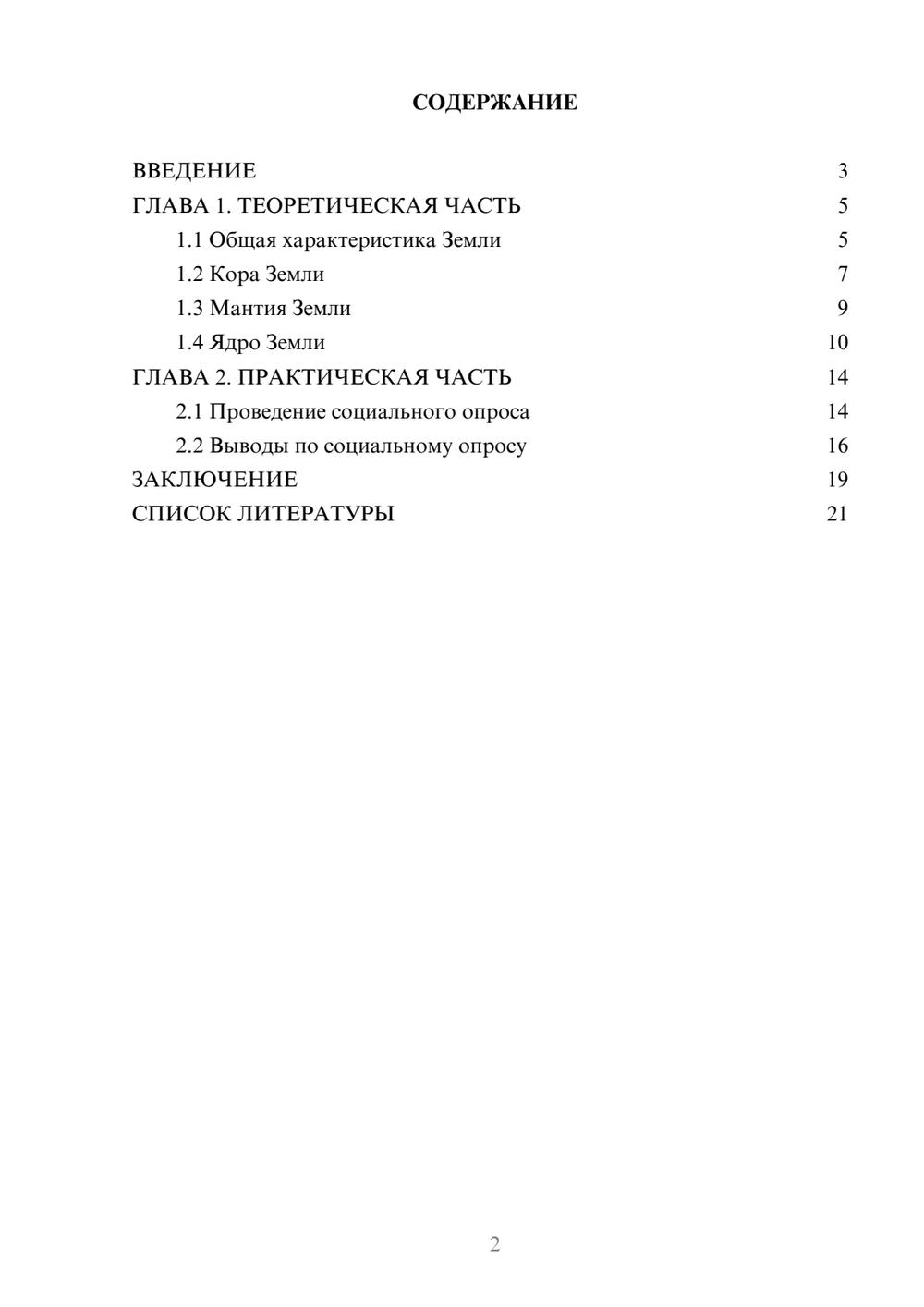 СОДЕРЖАНИЕ

ВВЕДЕНИЕ 3
ГЛАВА 1. ТЕОРЕТИЧЕСКАЯ ЧАСТЬ 5
1.1 Общая характеристика Земли 5
1.2 Кора Земли 7
1.3 Мантия Земли 9
1.4 Ядро Земли 10
ГЛАВА 2. ПРАКТИЧЕСКАЯ ЧАСТЬ 14
2.1 Проведение социального опроса 14
2.2 Выводы по социальному опросу 16
ЗАКЛЮЧЕНИЕ 19
СПИСОК ЛИТЕРАТУРЫ 21

2